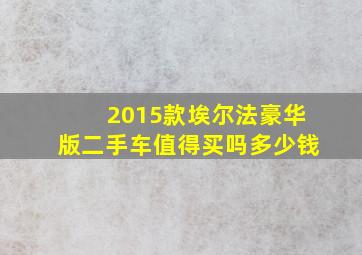 2015款埃尔法豪华版二手车值得买吗多少钱